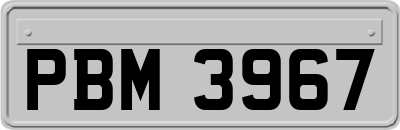 PBM 3967